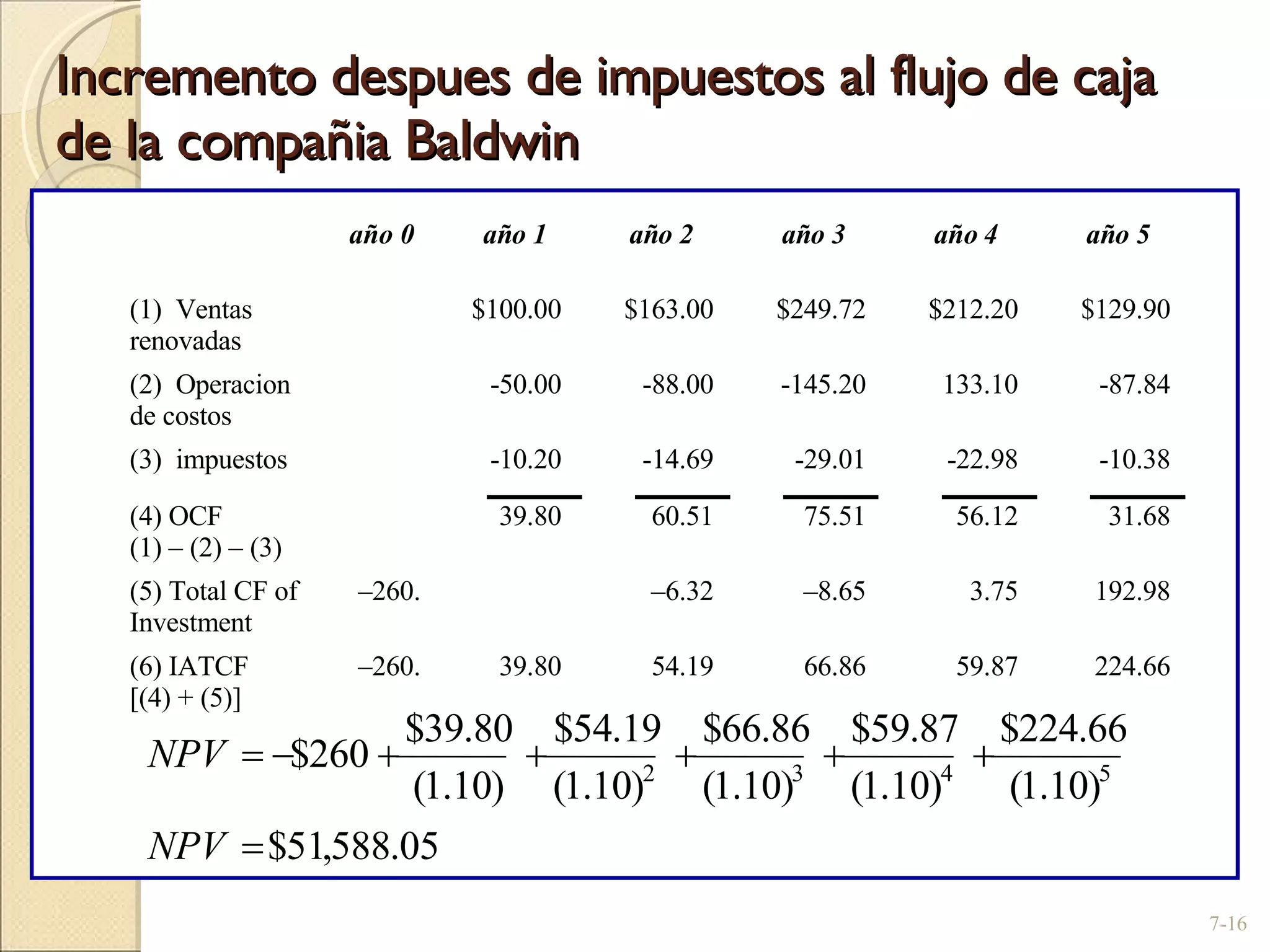 Incremento despues de impuestos al flujo de caja de la compañia Baldwin

| | año 0 | año 1 | año 2 | año 3 | año 4 | año 5 |
|---|---|---|---|---|---|---|
| (1) Ventas renovadas | | \$100.00 | \$163.00 | \$249.72 | \$212.20 | \$129.90 |
| (2) Operacion de costos | | -50.00 | -88.00 | -145.20 | 133.10 | -87.84 |
| (3) impuestos | | -10.20 | -14.69 | -29.01 | -22.98 | -10.38 |
| (4) OCF (1) – (2) – (3) | | 39.80 | 60.51 | 75.51 | 56.12 | 31.68 |
| (5) Total CF of Investment | –260. | | –6.32 | –8.65 | 3.75 | 192.98 |
| (6) IATCF [(4) + (5)] | –260. | 39.80 | 54.19 | 66.86 | 59.87 | 224.66 |

$NPV = -\$260 + \frac{\$39.80}{(1.10)} + \frac{\$54.19}{(1.10)^2} + \frac{\$66.86}{(1.10)^3} + \frac{\$59.87}{(1.10)^4} + \frac{\$224.66}{(1.10)^5}$

$NPV = \$51,588.05$

7-16